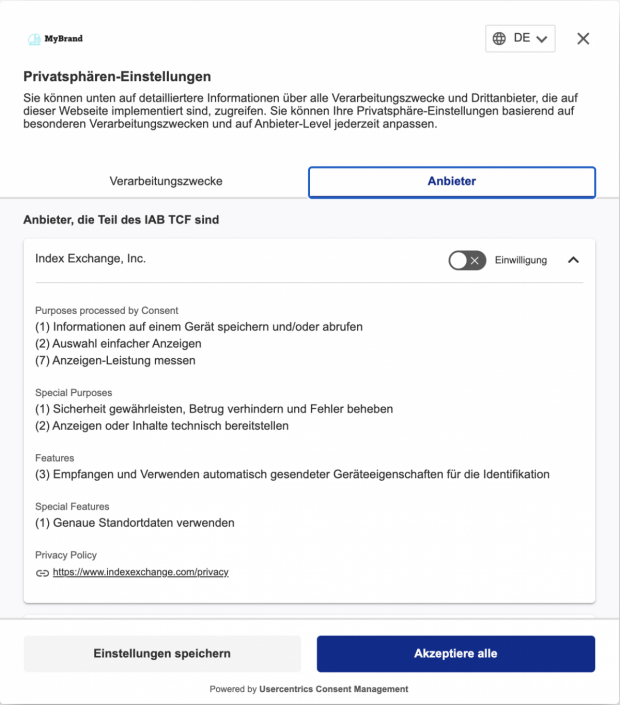 MyBrand

DE

Privatsphären-Einstellungen

Sie können unten auf detailliertere Informationen über alle Verarbeitungszwecke und Drittanbieter, die auf dieser Webseite implementiert sind, zugreifen. Sie können Ihre Privatsphäre-Einstellungen basierend auf besonderen Verarbeitungszwecken und auf Anbieter-Level jederzeit anpassen.

Verarbeitungszwecke

Anbieter

Anbieter, die Teil des IAB TCF sind

Index Exchange, Inc.

Einwilligung

Purposes processed by Consent

(1) Informationen auf einem Gerät speichern und/oder abrufen
(2) Auswahl einfacher Anzeigen
(7) Anzeigen-Leistung messen

Special Purposes

(1) Sicherheit gewährleisten, Betrug verhindern und Fehler beheben
(2) Anzeigen oder Inhalte technisch bereitstellen

Features

(3) Empfangen und Verwenden automatisch gesendeter Geräteeigenschaften für die Identifikation

Special Features

(1) Genaue Standortdaten verwenden

Privacy Policy

https://www.indexexchange.com/privacy

Einstellungen speichern

Akzeptiere alle

Powered by Usercentrics Consent Management